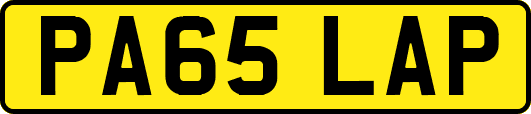 PA65 LAP